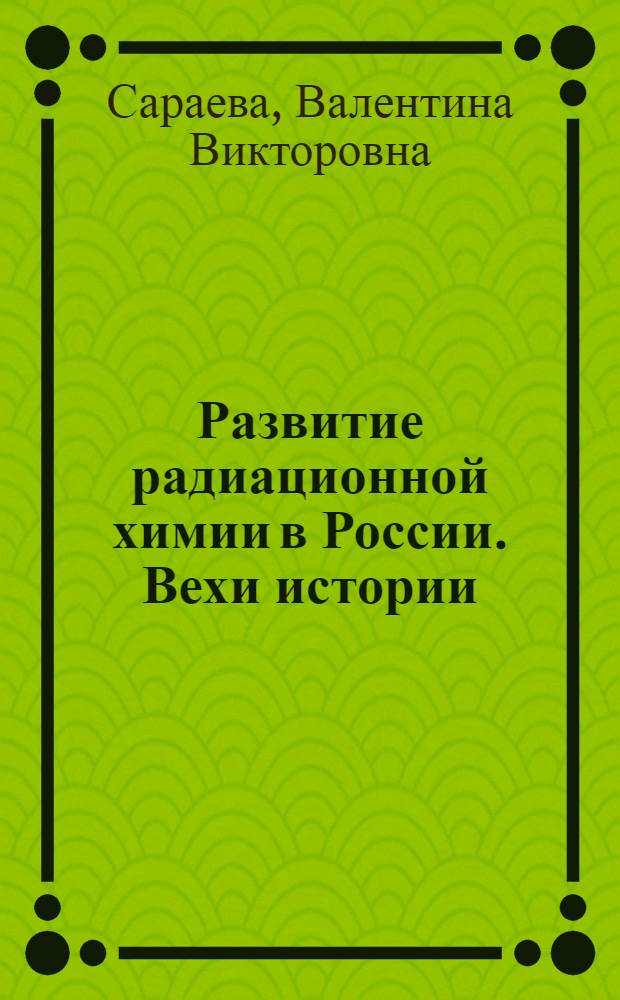 Сараева, Валентина Викторовна

Развитие радиационной химии в России. Вехи истории